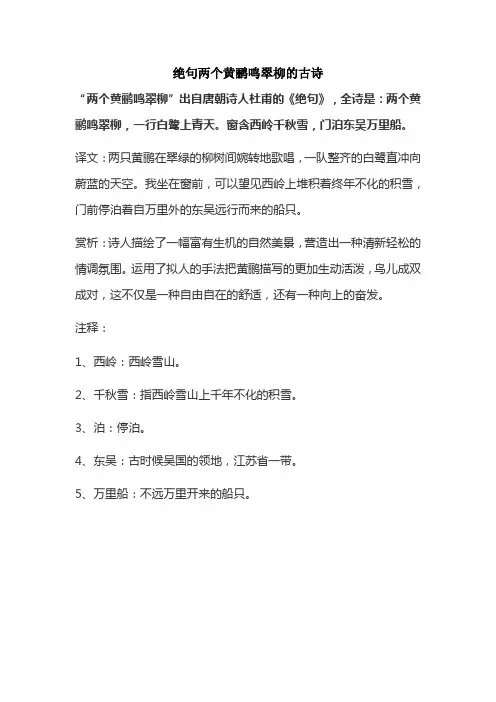 绝句两个黄鹂鸣翠柳的古诗

“两个黄鹂鸣翠柳”出自唐朝诗人杜甫的《绝句》，全诗是：两个黄鹂鸣翠柳，一行白鹭上青天。窗含西岭千秋雪，门泊东吴万里船。

译文：两只黄鹂在翠绿的柳树间婉转地歌唱，一队整齐的白鹭直冲向蔚蓝的天空。我坐在窗前，可以望见西岭上堆积着终年不化的积雪，门前停泊着自万里外的东吴远行而来的船只。

赏析：诗人描绘了一幅富有生机的自然美景，营造出一种清新轻松的情调氛围。运用了拟人的手法把黄鹂描写的更加生动活泼，鸟儿成双成对，这不仅是一种自由自在的舒适，还有一种向上的奋发。

注释：

1、西岭：西岭雪山。

2、千秋雪：指西岭雪山上千年不化的积雪。

3、泊：停泊。

4、东吴：古时候吴国的领地，江苏省一带。

5、万里船：不远万里开来的船只。